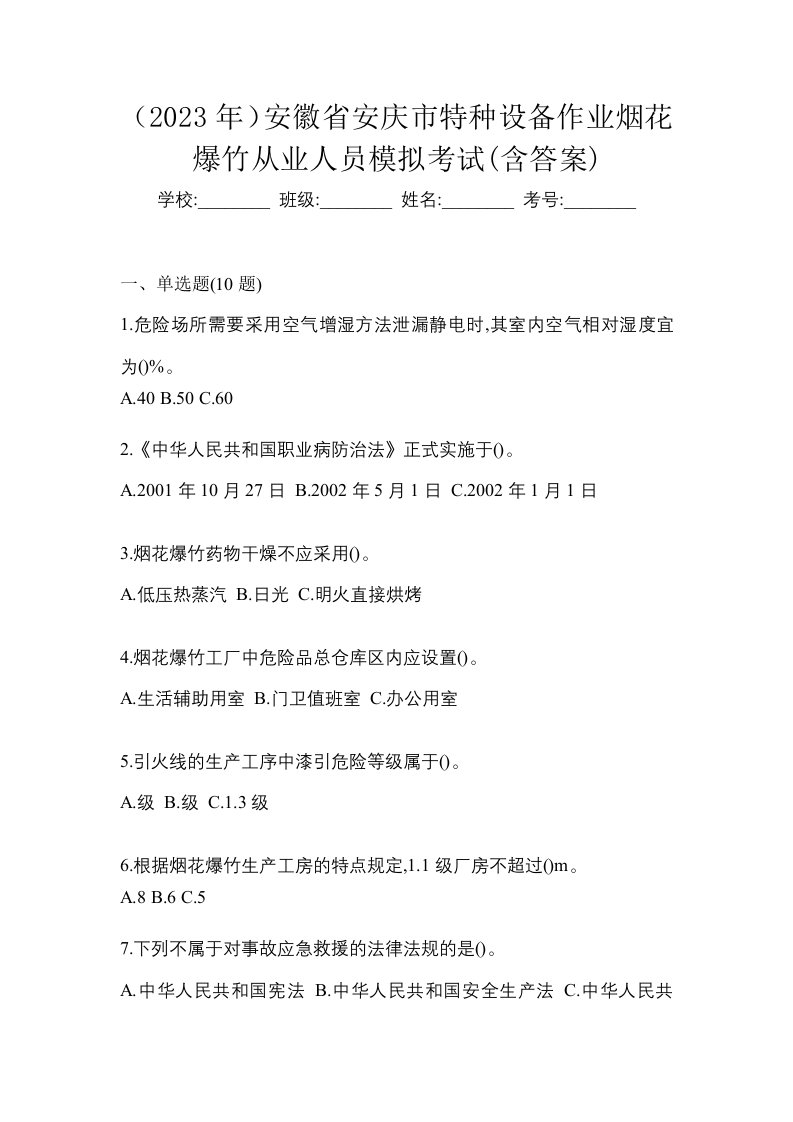 （2023 年）安徽省安庆市特种设备作业烟花爆竹从业人员模拟考试(含答案)

学校:________ 班级:________ 姓名:________ 考号:________

一、单选题(10 题)

1.危险场所需要采用空气增湿方法泄漏静电时,其室内空气相对湿度宜为()%。

A.40 B.50 C.60

2.《中华人民共和国职业病防治法》正式实施于()。

A.2001 年 10 月 27 日 B.2002 年 5 月 1 日 C.2002 年 1 月 1 日

3.烟花爆竹药物干燥不应采用()。

A.低压热蒸汽 B.日光 C.明火直接烘烤

4.烟花爆竹工厂中危险品总仓库区内应设置()。

A.生活辅助用室 B.门卫值班室 C.办公用室

5.引火线的生产工序中漆引危险等级属于()。

A.级 B.级 C.1.3 级

6.根据烟花爆竹生产工房的特点规定,1.1 级厂房不超过()m。

A.8 B.6 C.5

7.下列不属于对事故应急救援的法律法规的是()。

A.中华人民共和国宪法 B.中华人民共和国安全生产法 C.中华人民共